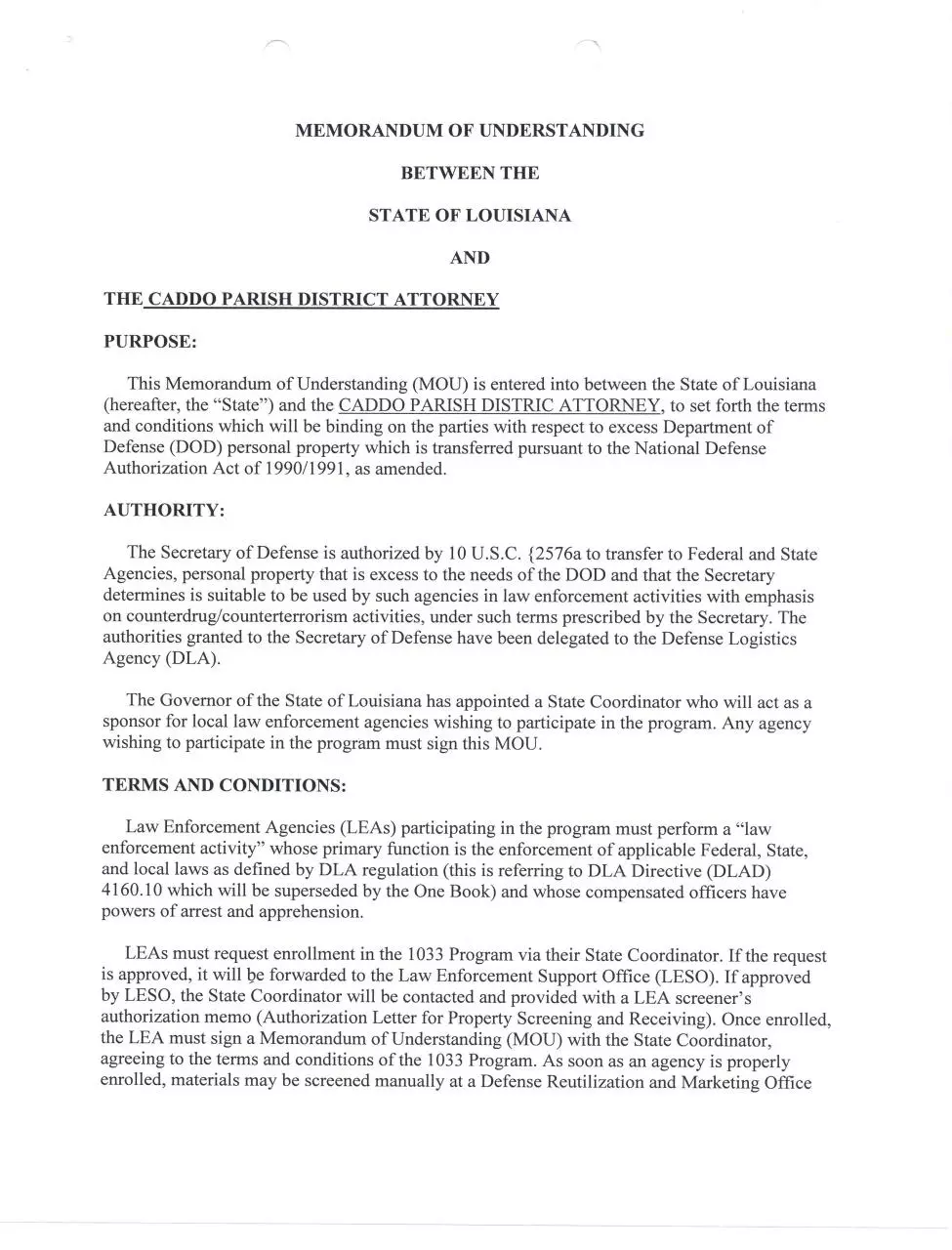 MEMORANDUM OF UNDERSTANDING

BETWEEN THE

STATE OF LOUISIANA

AND

THE CADDO PARISH DISTRICT ATTORNEY

PURPOSE:

This Memorandum of Understanding (MOU) is entered into between the State of Louisiana (hereafter, the "State") and the CADDO PARISH DISTRIC ATTORNEY, to set forth the terms and conditions which will be binding on the parties with respect to excess Department of Defense (DOD) personal property which is transferred pursuant to the National Defense Authorization Act of 1990/1991, as amended.

AUTHORITY:

The Secretary of Defense is authorized by 10 U.S.C. {2576a to transfer to Federal and State Agencies, personal property that is excess to the needs of the DOD and that the Secretary determines is suitable to be used by such agencies in law enforcement activities with emphasis on counterdrug/counterterrorism activities, under such terms prescribed by the Secretary. The authorities granted to the Secretary of Defense have been delegated to the Defense Logistics Agency (DLA).

The Governor of the State of Louisiana has appointed a State Coordinator who will act as a sponsor for local law enforcement agencies wishing to participate in the program. Any agency wishing to participate in the program must sign this MOU.

TERMS AND CONDITIONS:

Law Enforcement Agencies (LEAs) participating in the program must perform a "law enforcement activity" whose primary function is the enforcement of applicable Federal, State, and local laws as defined by DLA regulation (this is referring to DLA Directive (DLAD) 4160.10 which will be superseded by the One Book) and whose compensated officers have powers of arrest and apprehension.

LEAs must request enrollment in the 1033 Program via their State Coordinator. If the request is approved, it will be forwarded to the Law Enforcement Support Office (LESO). If approved by LESO, the State Coordinator will be contacted and provided with a LEA screener's authorization memo (Authorization Letter for Property Screening and Receiving). Once enrolled, the LEA must sign a Memorandum of Understanding (MOU) with the State Coordinator, agreeing to the terms and conditions of the 1033 Program. As soon as an agency is properly enrolled, materials may be screened manually at a Defense Reutilization and Marketing Office